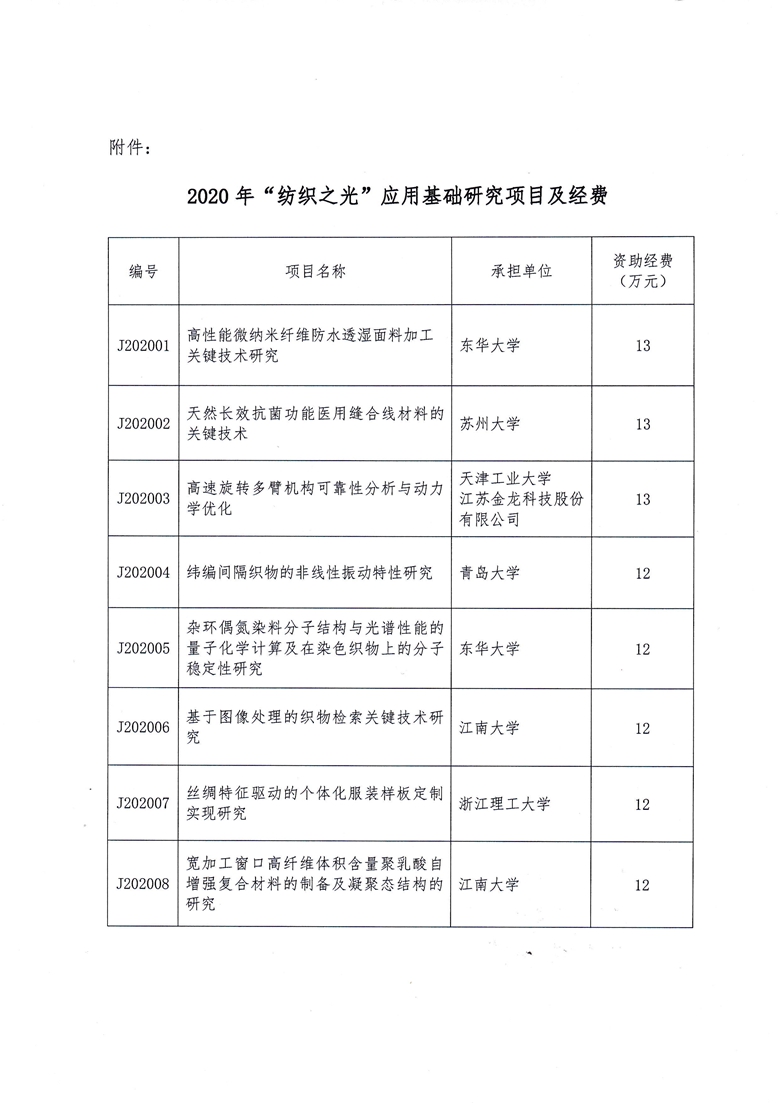 附件：

2020年“纺织之光”应用基础研究项目及经费

| 编号 | 项目名称 | 承担单位 | 资助经费（万元） |
|---|---|---|---|
| J202001 | 高性能微纳米纤维防水透湿面料加工关键技术研究 | 东华大学 | 13 |
| J202002 | 天然长效抗菌功能医用缝合线材料的关键技术 | 苏州大学 | 13 |
| J202003 | 高速旋转多臂机构可靠性分析与动力学优化 | 天津工业大学 江苏金龙科技股份有限公司 | 13 |
| J202004 | 纬编间隔织物的非线性振动特性研究 | 青岛大学 | 12 |
| J202005 | 杂环偶氮染料分子结构与光谱性能的量子化学计算及在染色织物上的分子稳定性研究 | 东华大学 | 12 |
| J202006 | 基于图像处理的织物检索关键技术研究 | 江南大学 | 12 |
| J202007 | 丝绸特征驱动的个体化服装样板定制实现研究 | 浙江理工大学 | 12 |
| J202008 | 宽加工窗口高纤维体积含量聚乳酸自增强复合材料的制备及凝聚态结构的研究 | 江南大学 | 12 |